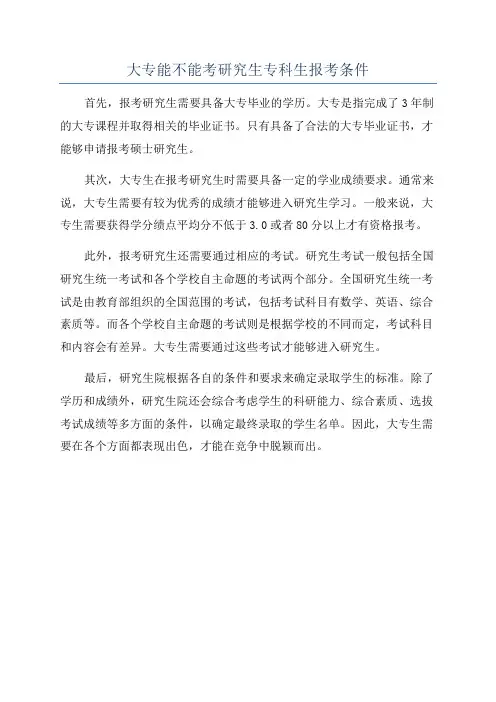 大专能不能考研究生专科生报考条件

首先，报考研究生需要具备大专毕业的学历。大专是指完成了3年制的大专课程并取得相关的毕业证书。只有具备了合法的大专毕业证书，才能够申请报考硕士研究生。

其次，大专生在报考研究生时需要具备一定的学业成绩要求。通常来说，大专生需要有较为优秀的成绩才能够进入研究生学习。一般来说，大专生需要获得学分绩点平均分不低于3.0或者80分以上才有资格报考。

此外，报考研究生还需要通过相应的考试。研究生考试一般包括全国研究生统一考试和各个学校自主命题的考试两个部分。全国研究生统一考试是由教育部组织的全国范围的考试，包括考试科目有数学、英语、综合素质等。而各个学校自主命题的考试则是根据学校的不同而定，考试科目和内容会有差异。大专生需要通过这些考试才能够进入研究生。

最后，研究生院根据各自的条件和要求来确定录取学生的标准。除了学历和成绩外，研究生院还会综合考虑学生的科研能力、综合素质、选拔考试成绩等多方面的条件，以确定最终录取的学生名单。因此，大专生需要在各个方面都表现出色，才能在竞争中脱颖而出。